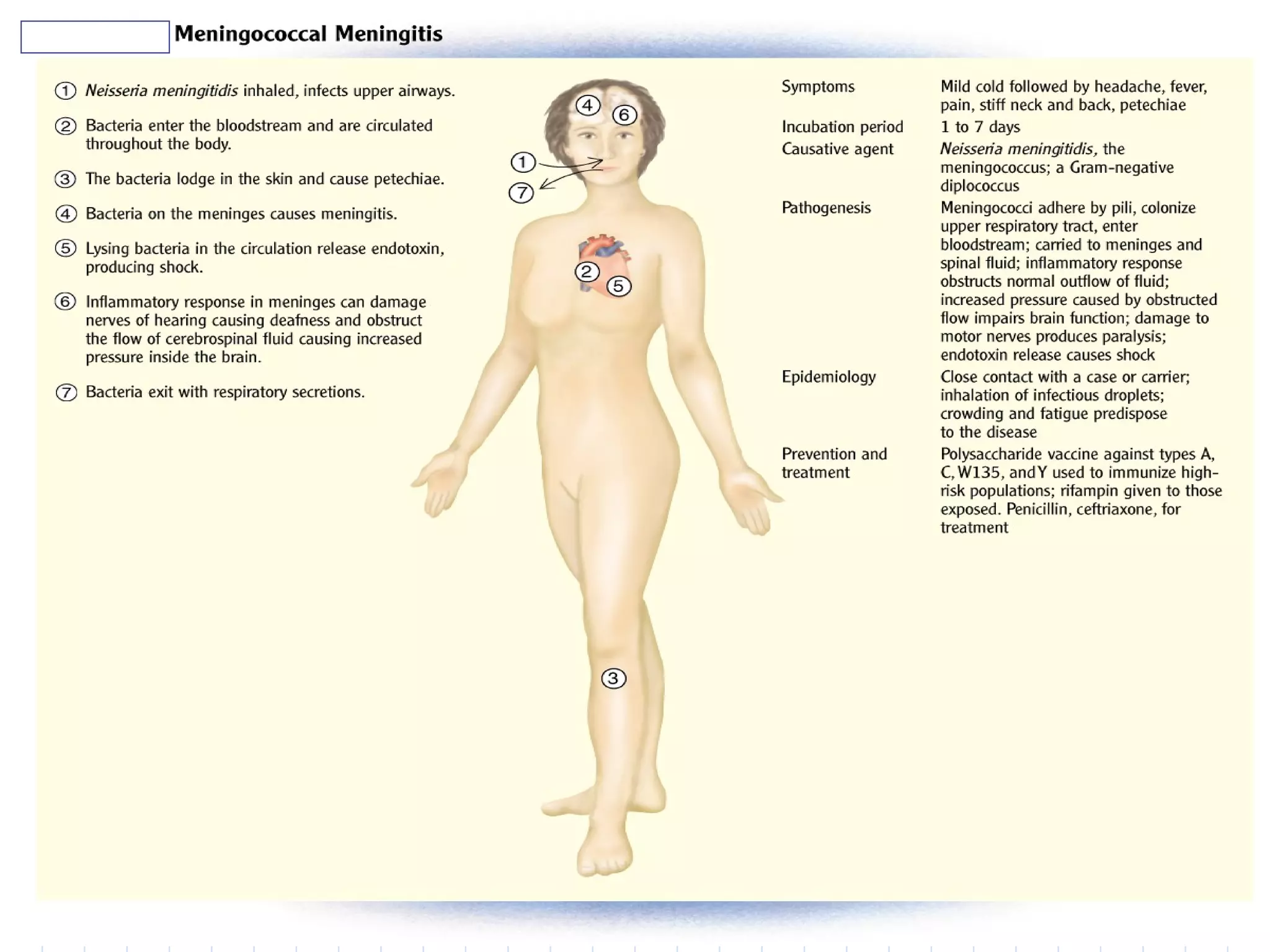 Meningococcal Meningitis

① Neisseria meningitidis inhaled, infects upper airways.

② Bacteria enter the bloodstream and are circulated throughout the body.

③ The bacteria lodge in the skin and cause petechiae.

④ Bacteria on the meninges causes meningitis.

⑤ Lysing bacteria in the circulation release endotoxin, producing shock.

⑥ Inflammatory response in meninges can damage nerves of hearing causing deafness and obstruct the flow of cerebrospinal fluid causing increased pressure inside the brain.

⑦ Bacteria exit with respiratory secretions.

④ ⑥ ① ⑦ ② ⑤ ③

| | |
|---|---|
| Symptoms | Mild cold followed by headache, fever, pain, stiff neck and back, petechiae |
| Incubation period | 1 to 7 days |
| Causative agent | Neisseria meningitidis, the meningococcus; a Gram-negative diplococcus |
| Pathogenesis | Meningococci adhere by pili, colonize upper respiratory tract, enter bloodstream; carried to meninges and spinal fluid; inflammatory response obstructs normal outflow of fluid; increased pressure caused by obstructed flow impairs brain function; damage to motor nerves produces paralysis; endotoxin release causes shock |
| Epidemiology | Close contact with a case or carrier; inhalation of infectious droplets; crowding and fatigue predispose to the disease |
| Prevention and treatment | Polysaccharide vaccine against types A, C, W135, and Y used to immunize high-risk populations; rifampin given to those exposed. Penicillin, ceftriaxone, for treatment |